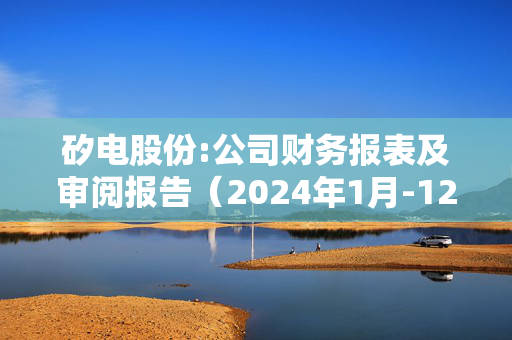 矽电股份:公司财务报表及审阅报告（2024年1月-12